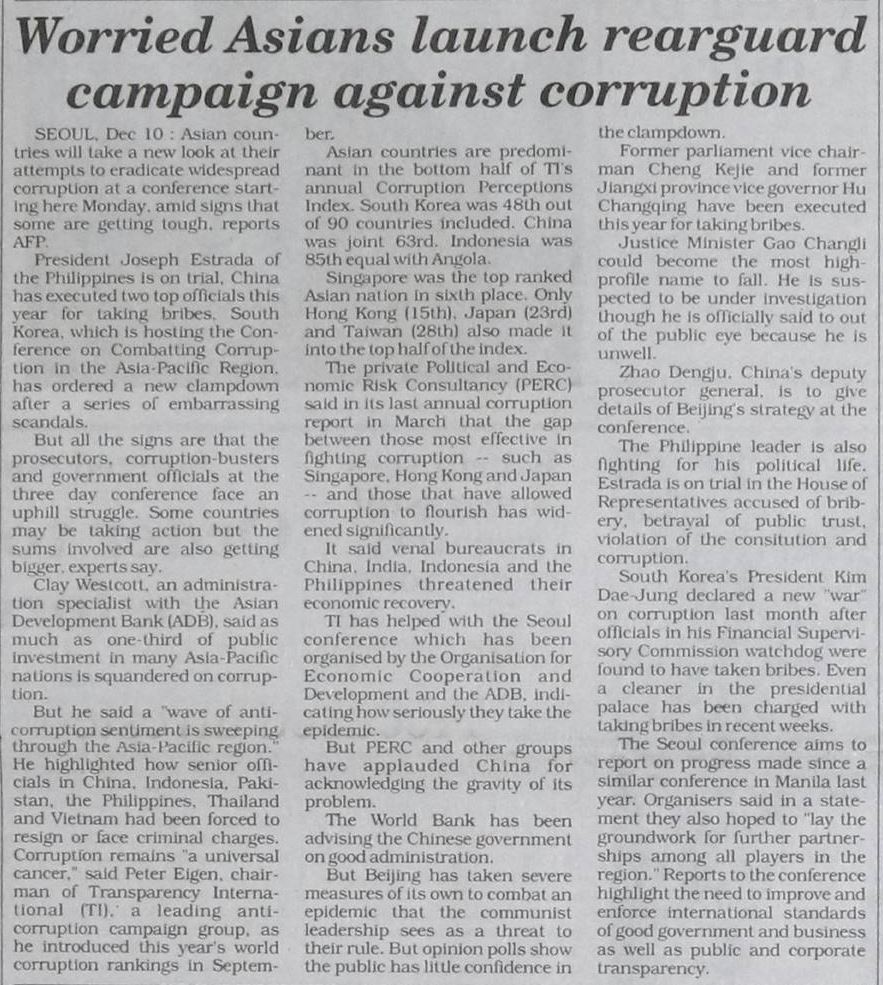 Worried Asians launch rearguard campaign against corruption

SEOUL, Dec 10 : Asian countries will take a new look at their attempts to eradicate widespread corruption at a conference starting here Monday, amid signs that some are getting tough, reports AFP.

President Joseph Estrada of the Philippines is on trial, China has executed two top officials this year for taking bribes. South Korea, which is hosting the Conference on Combatting Corruption in the Asia-Pacific Region, has ordered a new clampdown after a series of embarrassing scandals.

But all the signs are that the prosecutors, corruption-busters and government officials at the three day conference face an uphill struggle. Some countries may be taking action but the sums involved are also getting bigger, experts say.

Clay Westcott, an administration specialist with the Asian Development Bank (ADB), said as much as one-third of public investment in many Asia-Pacific nations is squandered on corruption.

But he said a "wave of anti-corruption sentiment is sweeping through the Asia-Pacific region." He highlighted how senior officials in China, Indonesia, Pakistan, the Philippines, Thailand and Vietnam had been forced to resign or face criminal charges.

Corruption remains "a universal cancer," said Peter Eigen, chairman of Transparency International (TI),' a leading anti-corruption campaign group, as he introduced this year's world corruption rankings in September.

Asian countries are predominant in the bottom half of TI's annual Corruption Perceptions Index. South Korea was 48th out of 90 countries included. China was joint 63rd. Indonesia was 85th equal with Angola.

Singapore was the top ranked Asian nation in sixth place. Only Hong Kong (15th), Japan (23rd) and Taiwan (28th) also made it into the top half of the index.

The private Political and Economic Risk Consultancy (PERC) said in its last annual corruption report in March that the gap between those most effective in fighting corruption -- such as Singapore, Hong Kong and Japan -- and those that have allowed corruption to flourish has widened significantly.

It said venal bureaucrats in China, India, Indonesia and the Philippines threatened their economic recovery.

TI has helped with the Seoul conference which has been organised by the Organisation for Economic Cooperation and Development and the ADB, indicating how seriously they take the epidemic.

But PERC and other groups have applauded China for acknowledging the gravity of its problem.

The World Bank has been advising the Chinese government on good administration.

But Beijing has taken severe measures of its own to combat an epidemic that the communist leadership sees as a threat to their rule. But opinion polls show the public has little confidence in the clampdown.

Former parliament vice chairman Cheng Kejie and former Jiangxi province vice governor Hu Changqing have been executed this year for taking bribes.

Justice Minister Gao Changli could become the most high-profile name to fall. He is suspected to be under investigation though he is officially said to out of the public eye because he is unwell.

Zhao Dengju, China's deputy prosecutor general, is to give details of Beijing's strategy at the conference.

The Philippine leader is also fighting for his political life. Estrada is on trial in the House of Representatives accused of bribery, betrayal of public trust, violation of the consitution and corruption.

South Korea's President Kim Dae-Jung declared a new "war" on corruption last month after officials in his Financial Supervisory Commission watchdog were found to have taken bribes. Even a cleaner in the presidential palace has been charged with taking bribes in recent weeks.

The Seoul conference aims to report on progress made since a similar conference in Manila last year. Organisers said in a statement they also hoped to "lay the groundwork for further partnerships among all players in the region." Reports to the conference highlight the need to improve and enforce international standards of good government and business as well as public and corporate transparency.